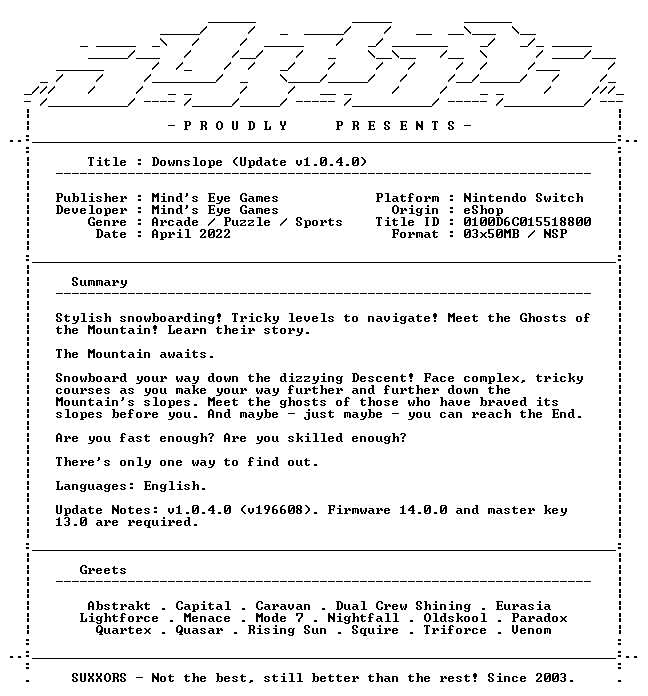 - P R O U D L Y P R E S E N T S -

Title : Downslope (Update v1.0.4.0)

Publisher : Mind's Eye Games
Developer : Mind's Eye Games
Genre : Arcade / Puzzle / Sports
Date : April 2022

Platform : Nintendo Switch
Origin : eShop
Title ID : 0100D6C015518800
Format : 03x50MB / NSP

Summary

Stylish snowboarding! Tricky levels to navigate! Meet the Ghosts of the Mountain! Learn their story.

The Mountain awaits.

Snowboard your way down the dizzying Descent! Face complex, tricky courses as you make your way further and further down the Mountain's slopes. Meet the ghosts of those who have braved its slopes before you. And maybe - just maybe - you can reach the End.

Are you fast enough? Are you skilled enough?

There's only one way to find out.

Languages: English.

Update Notes: v1.0.4.0 (v196608). Firmware 14.0.0 and master key 13.0 are required.

Greets

Abstrakt . Capital . Caravan . Dual Crew Shining . Eurasia
Lightforce . Menace . Mode 7 . Nightfall . Oldskool . Paradox
Quartex . Quasar . Rising Sun . Squire . Triforce . Venom

SUXXORS - Not the best, still better than the rest! Since 2003.